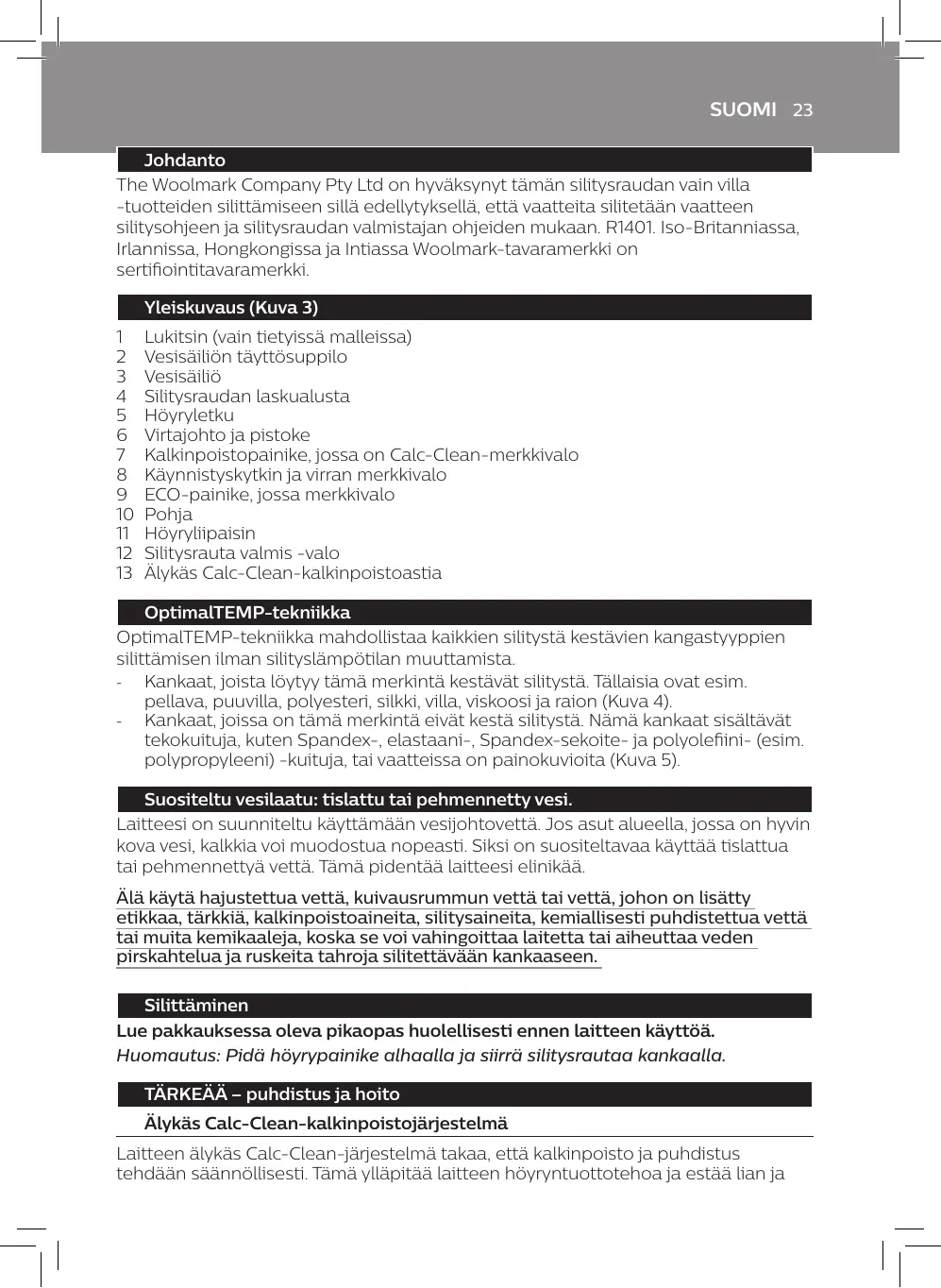 SUOMI 23

Johdanto

The Woolmark Company Pty Ltd on hyväksynyt tämän silitysraudan vain villa -tuotteiden silittämiseen sillä edellytyksellä, että vaatteita silitetään vaatteen silitysohjeen ja silitysraudan valmistajan ohjeiden mukaan. R1401. Iso-Britanniassa, Irlannissa, Hongkongissa ja Intiassa Woolmark-tavaramerkki on sertifiointitavaramerkki.

Yleiskuvaus (Kuva 3)

1 Lukitsin (vain tietyissä malleissa)
2 Vesisäiliön täyttösuppilo
3 Vesisäiliö
4 Silitysraudan laskualusta
5 Höyryletku
6 Virtajohto ja pistoke
7 Kalkinpoistopainike, jossa on Calc-Clean-merkkivalo
8 Käynnistyskytkin ja virran merkkivalo
9 ECO-painike, jossa merkkivalo
10 Pohja
11 Höyryliipaisin
12 Silitysrauta valmis -valo
13 Älykäs Calc-Clean-kalkinpoistoastia

OptimalTEMP-tekniikka

OptimalTEMP-tekniikka mahdollistaa kaikkien silitystä kestävien kangastyyppien silittämisen ilman silityslämpötilan muuttamista.
- Kankaat, joista löytyy tämä merkintä kestävät silitystä. Tällaisia ovat esim. pellava, puuvilla, polyesteri, silkki, villa, viskoosi ja raion (Kuva 4).
- Kankaat, joissa on tämä merkintä eivät kestä silitystä. Nämä kankaat sisältävät tekokuituja, kuten Spandex-, elastaani-, Spandex-sekoite- ja polyolefiini- (esim. polypropyleeni) -kuituja, tai vaatteissa on painokuvioita (Kuva 5).

Suositeltu vesilaatu: tislattu tai pehmennetty vesi.

Laitteesi on suunniteltu käyttämään vesijohtovettä. Jos asut alueella, jossa on hyvin kova vesi, kalkkia voi muodostua nopeasti. Siksi on suositeltavaa käyttää tislattua tai pehmennettyä vettä. Tämä pidentää laitteesi elinikää.

Älä käytä hajustettua vettä, kuivausrummun vettä tai vettä, johon on lisätty etikkaa, tärkkiä, kalkinpoistoaineita, silitysaineita, kemiallisesti puhdistettua vettä tai muita kemikaaleja, koska se voi vahingoittaa laitetta tai aiheuttaa veden pirskahtelua ja ruskeita tahroja silitettävään kankaaseen.

Silittäminen

Lue pakkauksessa oleva pikaopas huolellisesti ennen laitteen käyttöä.
Huomautus: Pidä höyrypainike alhaalla ja siirrä silitysrautaa kankaalla.

TÄRKEÄÄ – puhdistus ja hoito

Älykäs Calc-Clean-kalkinpoistojärjestelmä

Laitteen älykäs Calc-Clean-järjestelmä takaa, että kalkinpoisto ja puhdistus tehdään säännöllisesti. Tämä ylläpitää laitteen höyryntuottotehoa ja estää lian ja